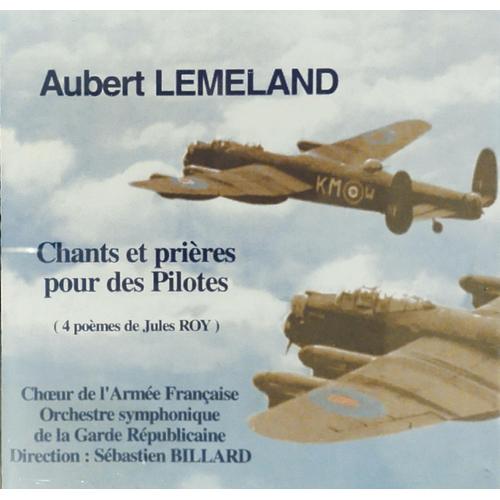 Aubert LEMELAND

KM W

Chants et prières pour des Pilotes

( 4 poèmes de Jules ROY )

Chœur de l'Armée Française
Orchestre symphonique
de la Garde Républicaine
Direction : Sébastien BILLARD